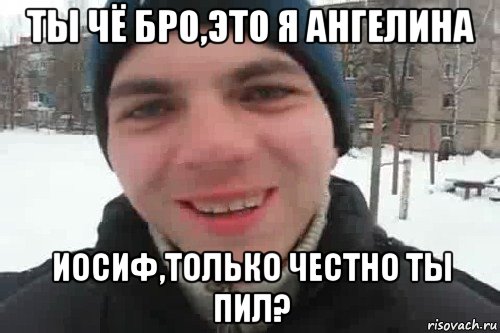 ТЫ ЧЁ БРО,ЭТО Я АНГЕЛИНА

ИОСИФ,ТОЛЬКО ЧЕСТНО ТЫ ПИЛ?

risovach.ru